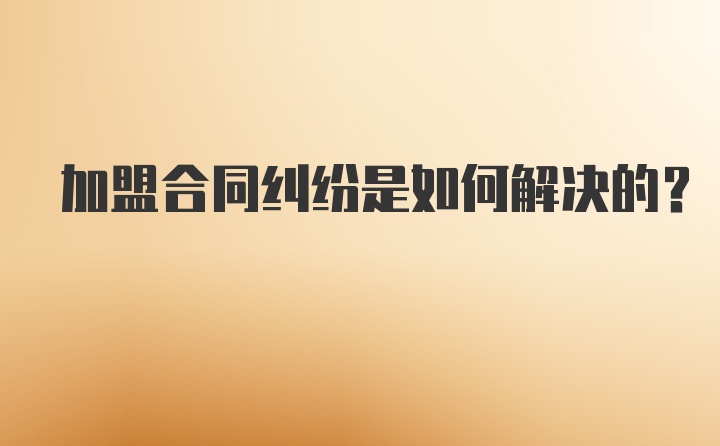 加盟合同纠纷是如何解决的？